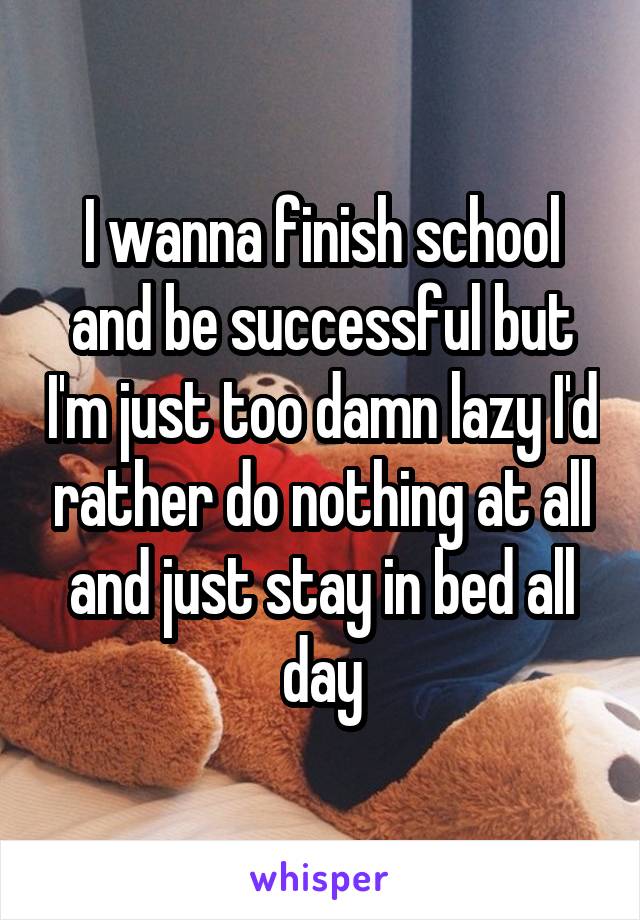 I wanna finish school and be successful but I'm just too damn lazy I'd rather do nothing at all and just stay in bed all day

whisper